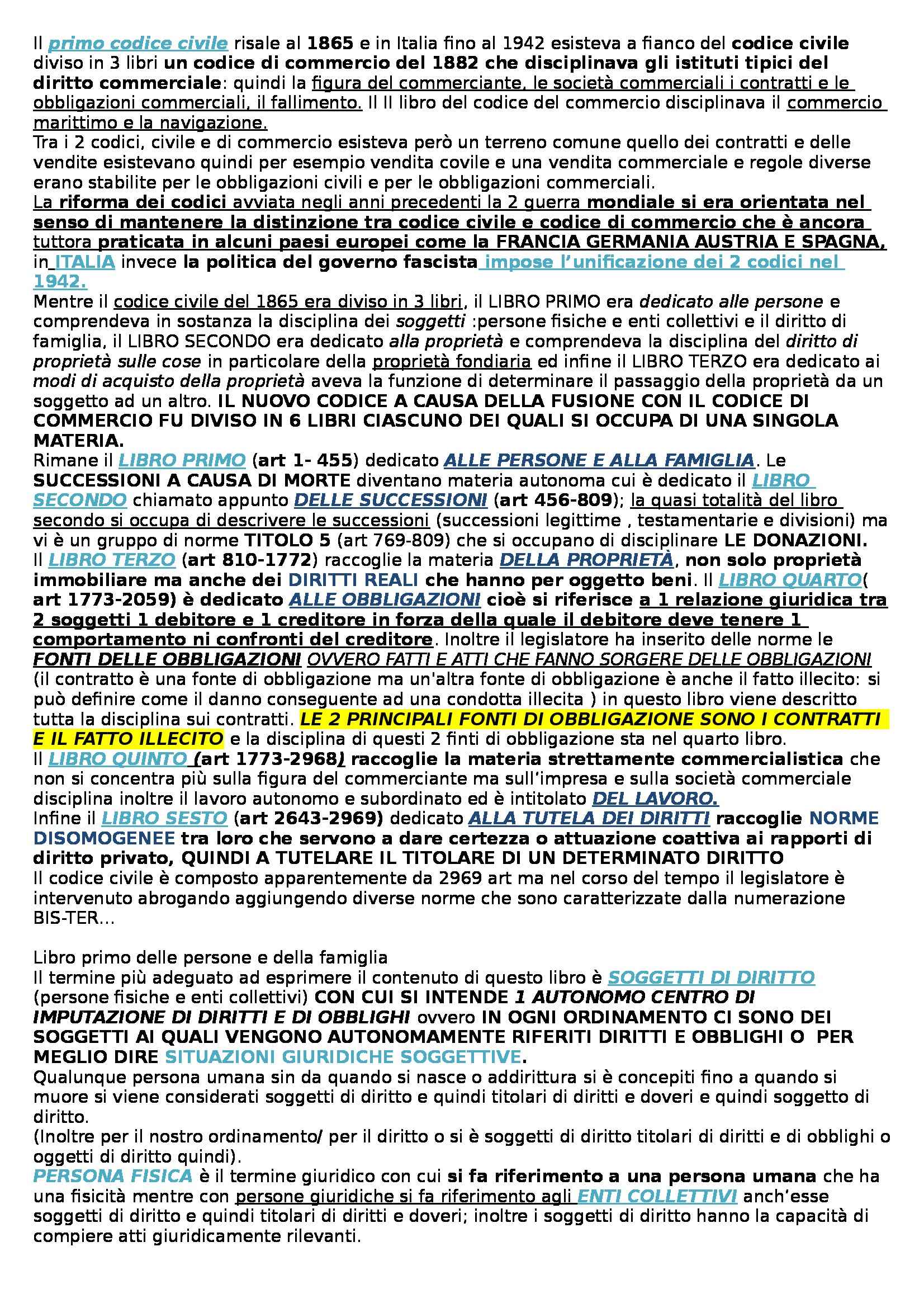 Il primo codice civile risale al 1865 e in Italia fino al 1942 esisteva a fianco del codice civile diviso in 3 libri un codice di commercio del 1882 che disciplinava gli istituti tipici del diritto commerciale: quindi la figura del commerciante, le società commerciali i contratti e le obbligazioni commerciali, il fallimento. Il II libro del codice del commercio disciplinava il commercio marittimo e la navigazione.
Tra i 2 codici, civile e di commercio esisteva però un terreno comune quello dei contratti e delle vendite esistevano quindi per esempio vendita covile e una vendita commerciale e regole diverse erano stabilite per le obbligazioni civili e per le obbligazioni commerciali.
La riforma dei codici avviata negli anni precedenti la 2 guerra mondiale si era orientata nel senso di mantenere la distinzione tra codice civile e codice di commercio che è ancora tuttora praticata in alcuni paesi europei come la FRANCIA GERMANIA AUSTRIA E SPAGNA, in ITALIA invece la politica del governo fascista impose l'unificazione dei 2 codici nel 1942.
Mentre il codice civile del 1865 era diviso in 3 libri, il LIBRO PRIMO era dedicato alle persone e comprendeva in sostanza la disciplina dei soggetti :persone fisiche e enti collettivi e il diritto di famiglia, il LIBRO SECONDO era dedicato alla proprietà e comprendeva la disciplina del diritto di proprietà sulle cose in particolare della proprietà fondiaria ed infine il LIBRO TERZO era dedicato ai modi di acquisto della proprietà aveva la funzione di determinare il passaggio della proprietà da un soggetto ad un altro. IL NUOVO CODICE A CAUSA DELLA FUSIONE CON IL CODICE DI COMMERCIO FU DIVISO IN 6 LIBRI CIASCUNO DEI QUALI SI OCCUPA DI UNA SINGOLA MATERIA.
Rimane il LIBRO PRIMO (art 1- 455) dedicato ALLE PERSONE E ALLA FAMIGLIA. Le SUCCESSIONI A CAUSA DI MORTE diventano materia autonoma cui è dedicato il LIBRO SECONDO chiamato appunto DELLE SUCCESSIONI (art 456-809); la quasi totalità del libro secondo si occupa di descrivere le successioni (successioni legittime , testamentarie e divisioni) ma vi è un gruppo di norme TITOLO 5 (art 769-809) che si occupano di disciplinare LE DONAZIONI.
Il LIBRO TERZO (art 810-1772) raccoglie la materia DELLA PROPRIETÀ, non solo proprietà immobiliare ma anche dei DIRITTI REALI che hanno per oggetto beni. Il LIBRO QUARTO( art 1773-2059) è dedicato ALLE OBBLIGAZIONI cioè si riferisce a 1 relazione giuridica tra 2 soggetti 1 debitore e 1 creditore in forza della quale il debitore deve tenere 1 comportamento ni confronti del creditore. Inoltre il legislatore ha inserito delle norme le FONTI DELLE OBBLIGAZIONI OVVERO FATTI E ATTI CHE FANNO SORGERE DELLE OBBLIGAZIONI (il contratto è una fonte di obbligazione ma un'altra fonte di obbligazione è anche il fatto illecito: si può definire come il danno conseguente ad una condotta illecita ) in questo libro viene descritto tutta la disciplina sui contratti. LE 2 PRINCIPALI FONTI DI OBBLIGAZIONE SONO I CONTRATTI E IL FATTO ILLECITO e la disciplina di questi 2 finti di obbligazione sta nel quarto libro.
Il LIBRO QUINTO (art 1773-2968) raccoglie la materia strettamente commercialistica che non si concentra più sulla figura del commerciante ma sull'impresa e sulla società commerciale disciplina inoltre il lavoro autonomo e subordinato ed è intitolato DEL LAVORO.
Infine il LIBRO SESTO (art 2643-2969) dedicato ALLA TUTELA DEI DIRITTI raccoglie NORME DISOMOGENEE tra loro che servono a dare certezza o attuazione coattiva ai rapporti di diritto privato, QUINDI A TUTELARE IL TITOLARE DI UN DETERMINATO DIRITTO
Il codice civile è composto apparentemente da 2969 art ma nel corso del tempo il legislatore è intervenuto abrogando aggiungendo diverse norme che sono caratterizzate dalla numerazione BIS-TER...

Libro primo delle persone e della famiglia
Il termine più adeguato ad esprimere il contenuto di questo libro è SOGGETTI DI DIRITTO (persone fisiche e enti collettivi) CON CUI SI INTENDE 1 AUTONOMO CENTRO DI IMPUTAZIONE DI DIRITTI E DI OBBLIGHI ovvero IN OGNI ORDINAMENTO CI SONO DEI SOGGETTI AI QUALI VENGONO AUTONOMAMENTE RIFERITI DIRITTI E OBBLIGHI O PER MEGLIO DIRE SITUAZIONI GIURIDICHE SOGGETTIVE.
Qualunque persona umana sin da quando si nasce o addirittura si è concepiti fino a quando si muore si viene considerati soggetti di diritto e quindi titolari di diritti e doveri e quindi soggetto di diritto.
(Inoltre per il nostro ordinamento/ per il diritto o si è soggetti di diritto titolari di diritti e di obblighi o oggetti di diritto quindi).
PERSONA FISICA è il termine giuridico con cui si fa riferimento a una persona umana che ha una fisicità mentre con persone giuridiche si fa riferimento agli ENTI COLLETTIVI anch'esse soggetti di diritto e quindi titolari di diritti e doveri; inoltre i soggetti di diritto hanno la capacità di compiere atti giuridicamente rilevanti.